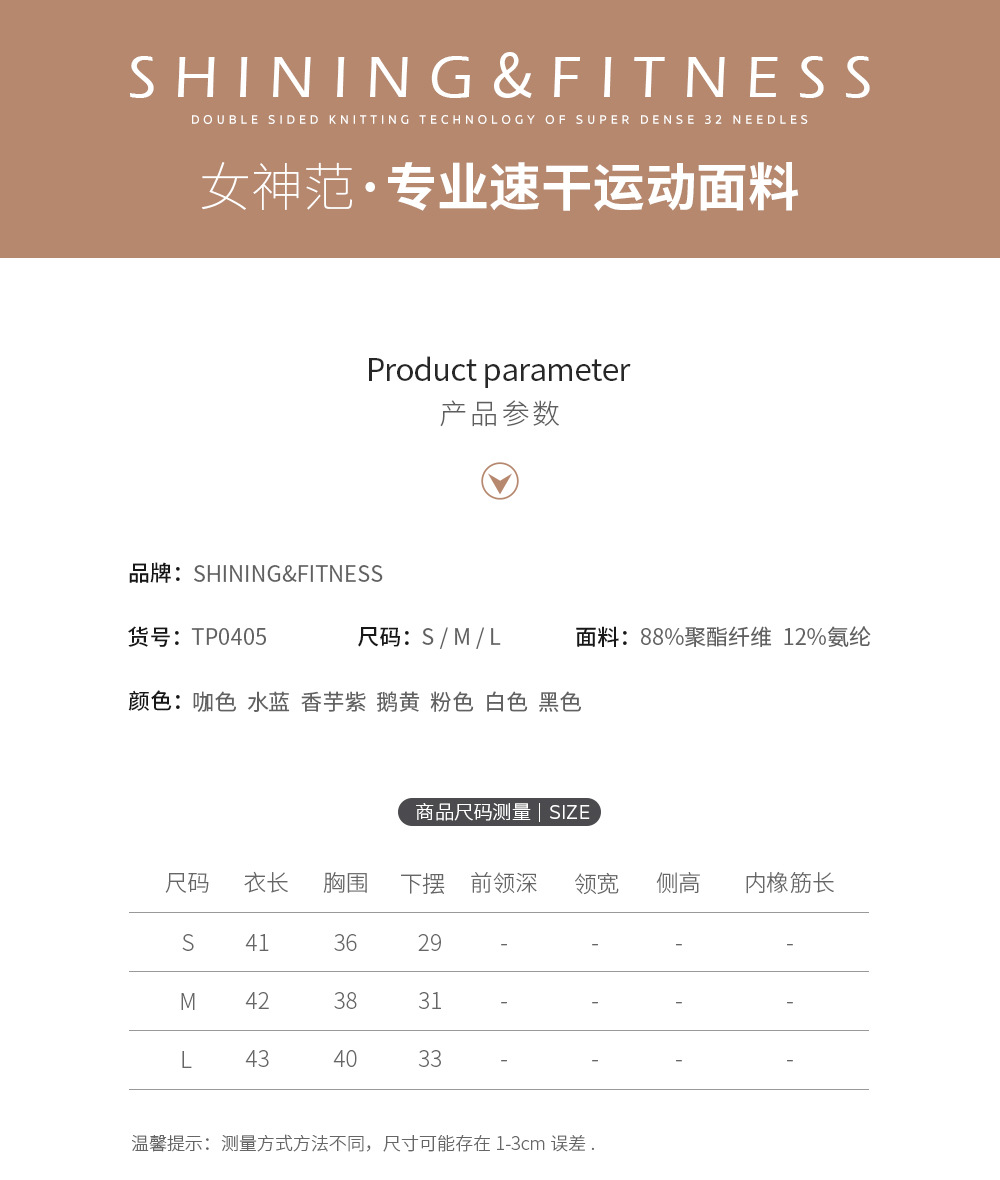 SHINING&FITNESS

DOUBLE SIDED KNITTING TECHNOLOGY OF SUPER DENSE 32 NEEDLES

女神范·专业速干运动面料

Product parameter
产品参数

品牌：SHINING&FITNESS

货号：TP0405　尺码：S / M / L　面料：88%聚酯纤维 12%氨纶

颜色：咖色 水蓝 香芋紫 鹅黄 粉色 白色 黑色

商品尺码测量 | SIZE

| 尺码 | 衣长 | 胸围 | 下摆 | 前领深 | 领宽 | 侧高 | 内橡筋长 |
|---|---|---|---|---|---|---|---|
| S | 41 | 36 | 29 | - | - | - | - |
| M | 42 | 38 | 31 | - | - | - | - |
| L | 43 | 40 | 33 | - | - | - | - |

温馨提示：测量方式方法不同，尺寸可能存在 1-3cm 误差 .